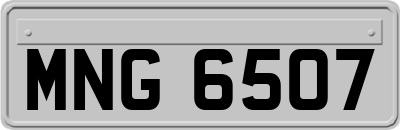 MNG 6507